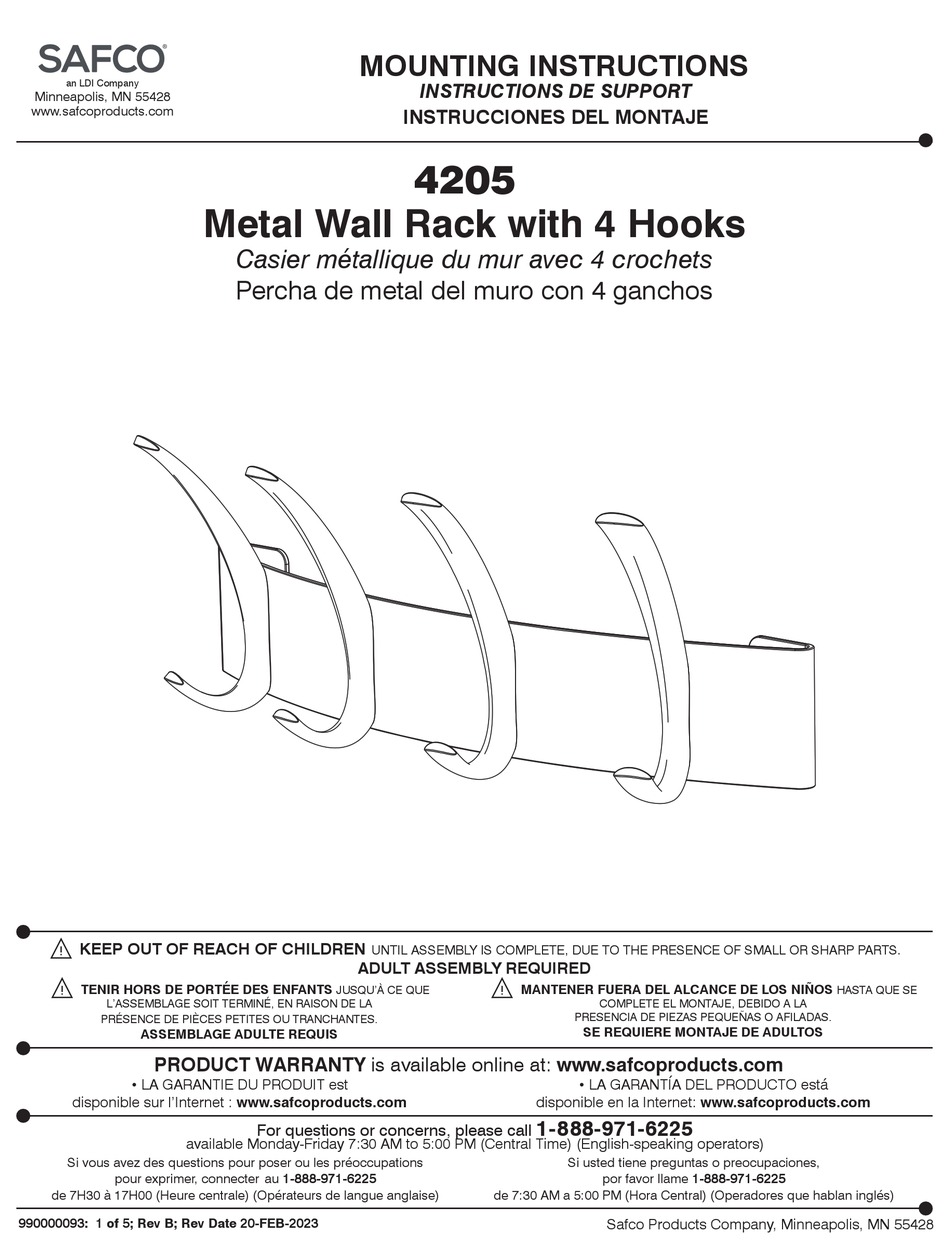 SAFCO®
an LDI Company
Minneapolis, MN 55428
www.safcoproducts.com

MOUNTING INSTRUCTIONS
INSTRUCTIONS DE SUPPORT
INSTRUCCIONES DEL MONTAJE

4205
Metal Wall Rack with 4 Hooks
Casier métallique du mur avec 4 crochets
Percha de metal del muro con 4 ganchos

KEEP OUT OF REACH OF CHILDREN UNTIL ASSEMBLY IS COMPLETE, DUE TO THE PRESENCE OF SMALL OR SHARP PARTS.
ADULT ASSEMBLY REQUIRED

TENIR HORS DE PORTÉE DES ENFANTS JUSQU'À CE QUE L'ASSEMBLAGE SOIT TERMINÉ, EN RAISON DE LA PRÉSENCE DE PIÈCES PETITES OU TRANCHANTES.
ASSEMBLAGE ADULTE REQUIS

MANTENER FUERA DEL ALCANCE DE LOS NIÑOS HASTA QUE SE COMPLETE EL MONTAJE, DEBIDO A LA PRESENCIA DE PIEZAS PEQUEÑAS O AFILADAS.
SE REQUIERE MONTAJE DE ADULTOS

PRODUCT WARRANTY is available online at: www.safcoproducts.com
• LA GARANTIE DU PRODUIT est disponible sur l'Internet : www.safcoproducts.com
• LA GARANTÍA DEL PRODUCTO está disponible en la Internet: www.safcoproducts.com

For questions or concerns, please call 1-888-971-6225
available Monday-Friday 7:30 AM to 5:00 PM (Central Time) (English-speaking operators)
Si vous avez des questions pour poser ou les préoccupations pour exprimer, connecter au 1-888-971-6225 de 7H30 à 17H00 (Heure centrale) (Opérateurs de langue anglaise)
Si usted tiene preguntas o preocupaciones, por favor llame 1-888-971-6225 de 7:30 AM a 5:00 PM (Hora Central) (Operadores que hablan inglés)

990000093: 1 of 5; Rev B; Rev Date 20-FEB-2023
Safco Products Company, Minneapolis, MN 55428